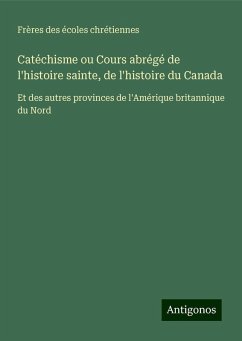 Frères des écoles chrétiennes

Catéchisme ou Cours abrégé de l'histoire sainte, de l'histoire du Canada

Et des autres provinces de l'Amérique britannique du Nord

Antigonos